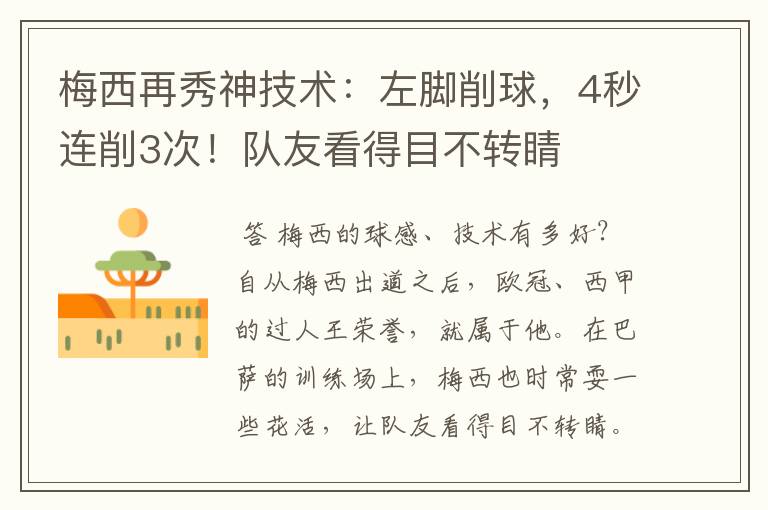 梅西再秀神技术：左脚削球，4秒连削3次！队友看得目不转睛

答 梅西的球感、技术有多好？自从梅西出道之后，欧冠、西甲的过人王荣誉，就属于他。在巴萨的训练场上，梅西也时常耍一些花活，让队友看得目不转睛。